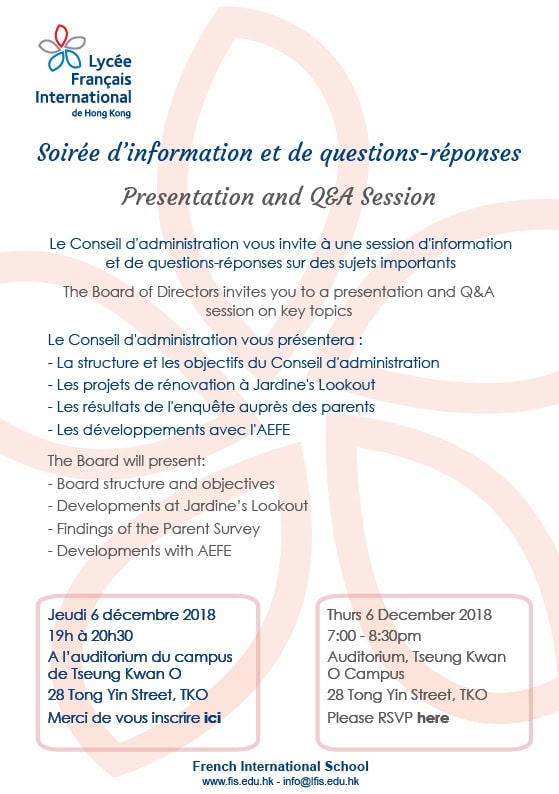 Lycée Français International de Hong Kong

Soirée d'information et de questions-réponses

Presentation and Q&A Session

Le Conseil d'administration vous invite à une session d'information et de questions-réponses sur des sujets importants

The Board of Directors invites you to a presentation and Q&A session on key topics

Le Conseil d'administration vous présentera :
- La structure et les objectifs du Conseil d'administration
- Les projets de rénovation à Jardine's Lookout
- Les résultats de l'enquête auprès des parents
- Les développements avec l'AEFE

The Board will present:
- Board structure and objectives
- Developments at Jardine's Lookout
- Findings of the Parent Survey
- Developments with AEFE

Jeudi 6 décembre 2018
19h à 20h30
A l'auditorium du campus de Tseung Kwan O
28 Tong Yin Street, TKO
Merci de vous inscrire ici

Thurs 6 December 2018
7:00 - 8:30pm
Auditorium, Tseung Kwan O Campus
28 Tong Yin Street, TKO
Please RSVP here

French International School
www.fis.edu.hk - info@lfis.edu.hk